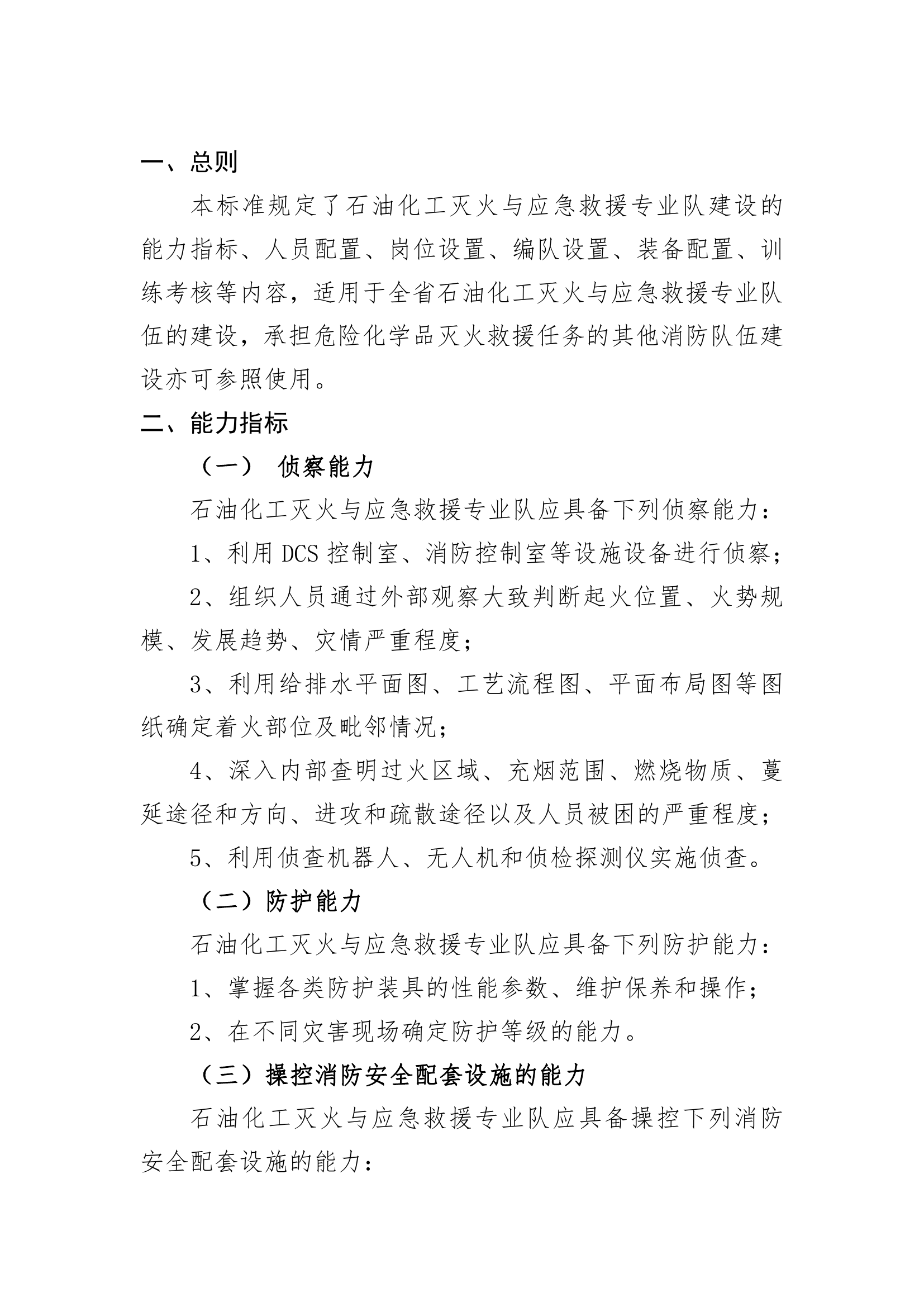 一、总则

本标准规定了石油化工灭火与应急救援专业队建设的能力指标、人员配置、岗位设置、编队设置、装备配置、训练考核等内容，适用于全省石油化工灭火与应急救援专业队伍的建设，承担危险化学品灭火救援任务的其他消防队伍建设亦可参照使用。

二、能力指标

（一） 侦察能力

石油化工灭火与应急救援专业队应具备下列侦察能力：

1、利用 DCS 控制室、消防控制室等设施设备进行侦察；

2、组织人员通过外部观察大致判断起火位置、火势规模、发展趋势、灾情严重程度；

3、利用给排水平面图、工艺流程图、平面布局图等图纸确定着火部位及毗邻情况；

4、深入内部查明过火区域、充烟范围、燃烧物质、蔓延途径和方向、进攻和疏散途径以及人员被困的严重程度；

5、利用侦查机器人、无人机和侦检探测仪实施侦查。

（二）防护能力

石油化工灭火与应急救援专业队应具备下列防护能力：

1、掌握各类防护装具的性能参数、维护保养和操作；

2、在不同灾害现场确定防护等级的能力。

（三）操控消防安全配套设施的能力

石油化工灭火与应急救援专业队应具备操控下列消防安全配套设施的能力：